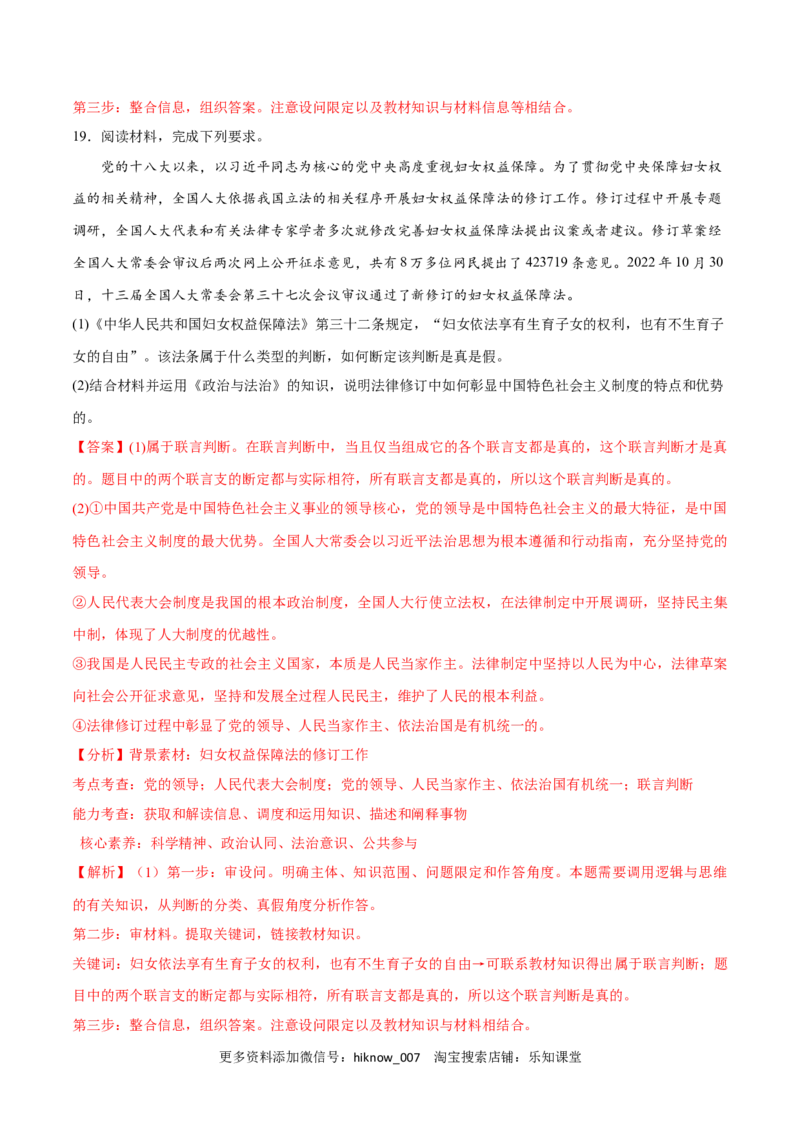 第三步：整合信息，组织答案。注意设问限定以及教材知识与材料信息等相结合。

19.阅读材料，完成下列要求。

党的十八大以来，以习近平同志为核心的党中央高度重视妇女权益保障。为了贯彻党中央保障妇女权益的相关精神，全国人大依据我国立法的相关程序开展妇女权益保障法的修订工作。修订过程中开展专题调研，全国人大代表和有关法律专家学者多次就修改完善妇女权益保障法提出议案或者建议。修订草案经全国人大常委会审议后两次网上公开征求意见，共有8万多位网民提出了423719条意见。2022年10月30日，十三届全国人大常委会第三十七次会议审议通过了新修订的妇女权益保障法。

(1)《中华人民共和国妇女权益保障法》第三十二条规定，“妇女依法享有生育子女的权利，也有不生育子女的自由”。该法条属于什么类型的判断，如何断定该判断是真是假。

(2)结合材料并运用《政治与法治》的知识，说明法律修订中如何彰显中国特色社会主义制度的特点和优势的。

【答案】(1)属于联言判断。在联言判断中，当且仅当组成它的各个联言支都是真的，这个联言判断才是真的。题目中的两个联言支的断定都与实际相符，所有联言支都是真的，所以这个联言判断是真的。

(2)①中国共产党是中国特色社会主义事业的领导核心，党的领导是中国特色社会主义的最大特征，是中国特色社会主义制度的最大优势。全国人大常委会以习近平法治思想为根本遵循和行动指南，充分坚持党的领导。

②人民代表大会制度是我国的根本政治制度，全国人大行使立法权，在法律制定中开展调研，坚持民主集中制，体现了人大制度的优越性。

③我国是人民民主专政的社会主义国家，本质是人民当家作主。法律制定中坚持以人民为中心，法律草案向社会公开征求意见，坚持和发展全过程人民民主，维护了人民的根本利益。

④法律修订过程中彰显了党的领导、人民当家作主、依法治国是有机统一的。

【分析】背景素材：妇女权益保障法的修订工作

考点考查：党的领导；人民代表大会制度；党的领导、人民当家作主、依法治国有机统一；联言判断

能力考查：获取和解读信息、调度和运用知识、描述和阐释事物

核心素养：科学精神、政治认同、法治意识、公共参与

【解析】（1）第一步：审设问。明确主体、知识范围、问题限定和作答角度。本题需要调用逻辑与思维的有关知识，从判断的分类、真假角度分析作答。

第二步：审材料。提取关键词，链接教材知识。

关键词：妇女依法享有生育子女的权利，也有不生育子女的自由→可联系教材知识得出属于联言判断；题目中的两个联言支的断定都与实际相符，所有联言支都是真的，所以这个联言判断是真的。

第三步：整合信息，组织答案。注意设问限定以及教材知识与材料相结合。

更多资料添加微信号：hiknow_007 淘宝搜索店铺：乐知课堂